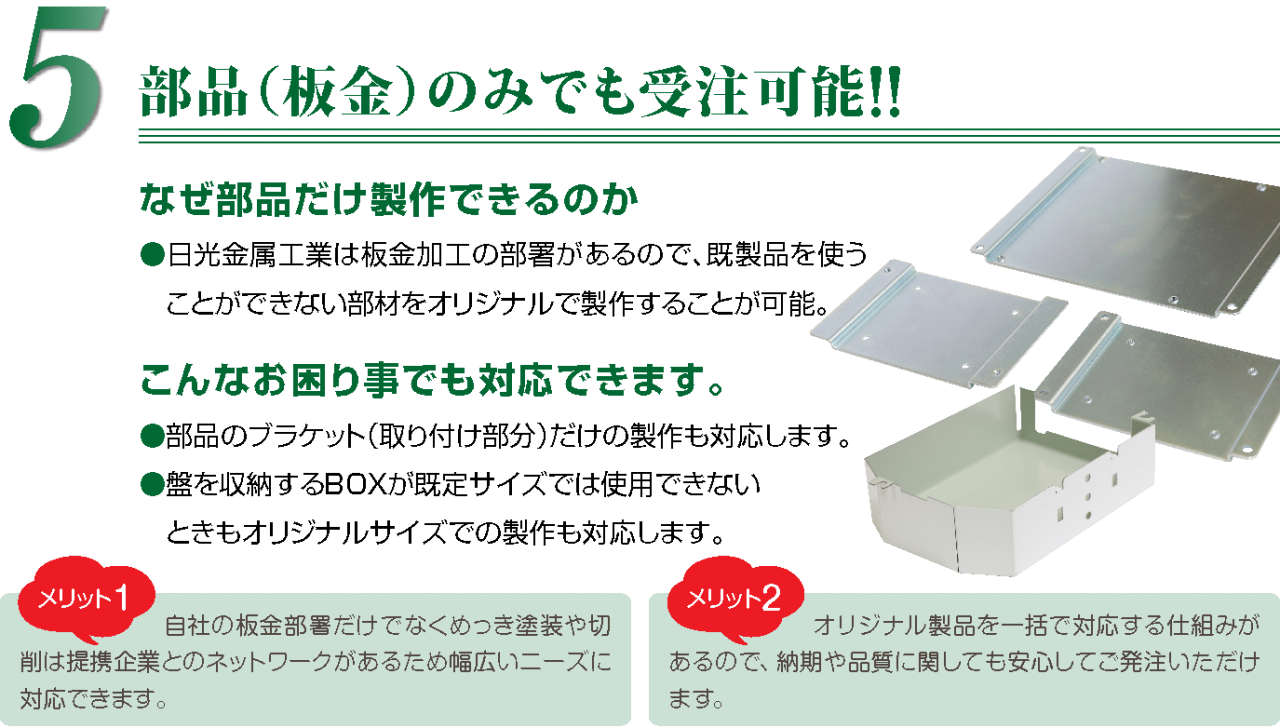 5 部品(板金)のみでも受注可能!!

なぜ部品だけ製作できるのか

●日光金属工業は板金加工の部署があるので、既製品を使うことができない部材をオリジナルで製作することが可能。

こんなお困り事でも対応できます。

●部品のブラケット(取り付け部分)だけの製作も対応します。

●盤を収納するBOXが既定サイズでは使用できないときもオリジナルサイズでの製作も対応します。

メリット1

自社の板金部署だけでなくめっき塗装や切削は提携企業とのネットワークがあるため幅広いニーズに対応できます。

メリット2

オリジナル製品を一括で対応する仕組みがあるので、納期や品質に関しても安心してご発注いただけます。